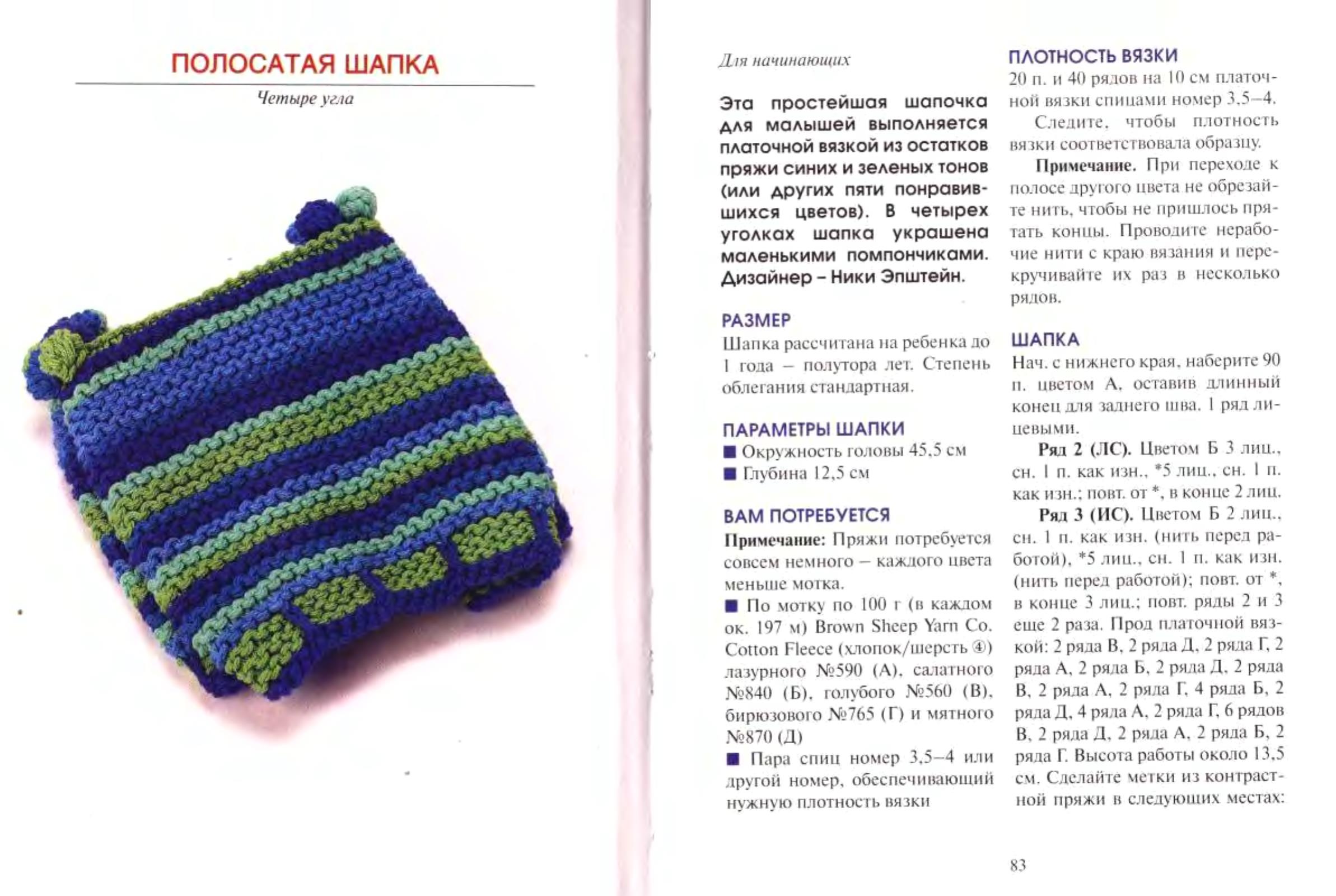 ПОЛОСАТАЯ ШАПКА

Четыре угла

Для начинающих

Эта простейшая шапочка для малышей выполняется платочной вязкой из остатков пряжи синих и зеленых тонов (или других пяти понравившихся цветов). В четырех уголках шапка украшена маленькими помпончиками. Дизайнер – Ники Эпштейн.

РАЗМЕР

Шапка рассчитана на ребенка до 1 года – полутора лет. Степень облегания стандартная.

ПАРАМЕТРЫ ШАПКИ

■ Окружность головы 45,5 см
■ Глубина 12,5 см

ВАМ ПОТРЕБУЕТСЯ

Примечание: Пряжи потребуется совсем немного – каждого цвета меньше мотка.
■ По мотку по 100 г (в каждом ок. 197 м) Brown Sheep Yarn Co. Cotton Fleece (хлопок/шерсть ④) лазурного №590 (А), салатного №840 (Б), голубого №560 (В), бирюзового №765 (Г) и мятного №870 (Д)
■ Пара спиц номер 3,5–4 или другой номер, обеспечивающий нужную плотность вязки

ПЛОТНОСТЬ ВЯЗКИ

20 п. и 40 рядов на 10 см платочной вязки спицами номер 3,5–4.

Следите, чтобы плотность вязки соответствовала образцу.

Примечание. При переходе к полосе другого цвета не обрезайте нить, чтобы не пришлось прятать концы. Проводите нерабочие нити с краю вязания и перекручивайте их раз в несколько рядов.

ШАПКА

Нач. с нижнего края, наберите 90 п. цветом А, оставив длинный конец для заднего шва. 1 ряд лицевыми.

Ряд 2 (ЛС). Цветом Б 3 лиц., сн. 1 п. как изн., *5 лиц., сн. 1 п. как изн.; повт. от *, в конце 2 лиц.

Ряд 3 (ИС). Цветом Б 2 лиц., сн. 1 п. как изн. (нить перед работой), *5 лиц., сн. 1 п. как изн. (нить перед работой); повт. от *, в конце 3 лиц.; повт. ряды 2 и 3 еще 2 раза. Прод платочной вязкой: 2 ряда В, 2 ряда Д, 2 ряда Г, 2 ряда А, 2 ряда Б, 2 ряда Д, 2 ряда В, 2 ряда А, 2 ряда Г, 4 ряда Б, 2 ряда Д, 4 ряда А, 2 ряда Г, 6 рядов В, 2 ряда Д, 2 ряда А, 2 ряда Б, 2 ряда Г. Высота работы около 13,5 см. Сделайте метки из контрастной пряжи в следующих местах:

83